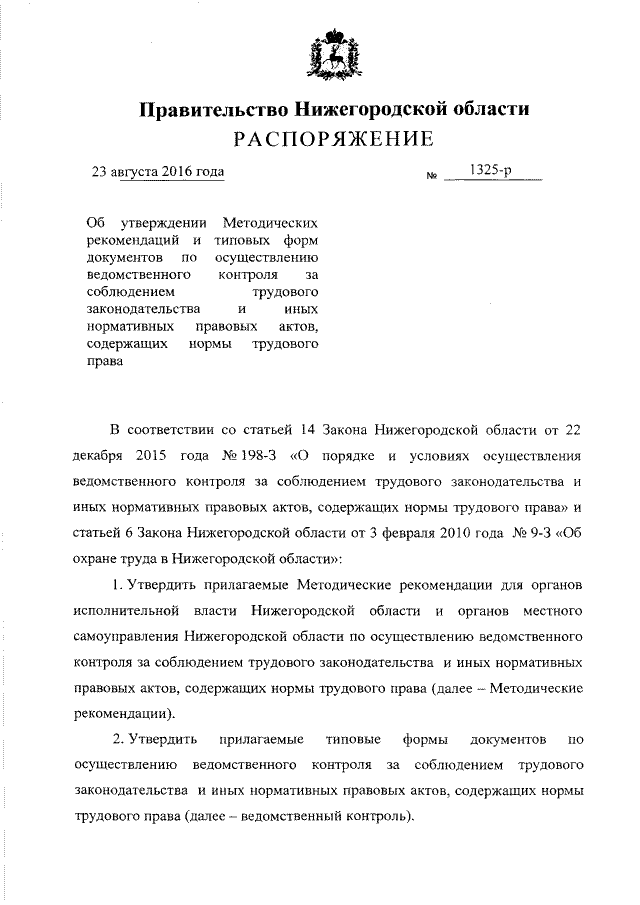 Правительство Нижегородской области
РАСПОРЯЖЕНИЕ

23 августа 2016 года № 1325-р

Об утверждении Методических рекомендаций и типовых форм документов по осуществлению ведомственного контроля за соблюдением трудового законодательства и иных нормативных правовых актов, содержащих нормы трудового права

В соответствии со статьей 14 Закона Нижегородской области от 22 декабря 2015 года № 198-З «О порядке и условиях осуществления ведомственного контроля за соблюдением трудового законодательства и иных нормативных правовых актов, содержащих нормы трудового права» и статьей 6 Закона Нижегородской области от 3 февраля 2010 года № 9-З «Об охране труда в Нижегородской области»:

1. Утвердить прилагаемые Методические рекомендации для органов исполнительной власти Нижегородской области и органов местного самоуправления Нижегородской области по осуществлению ведомственного контроля за соблюдением трудового законодательства и иных нормативных правовых актов, содержащих нормы трудового права (далее – Методические рекомендации).

2. Утвердить прилагаемые типовые формы документов по осуществлению ведомственного контроля за соблюдением трудового законодательства и иных нормативных правовых актов, содержащих нормы трудового права (далее – ведомственный контроль).